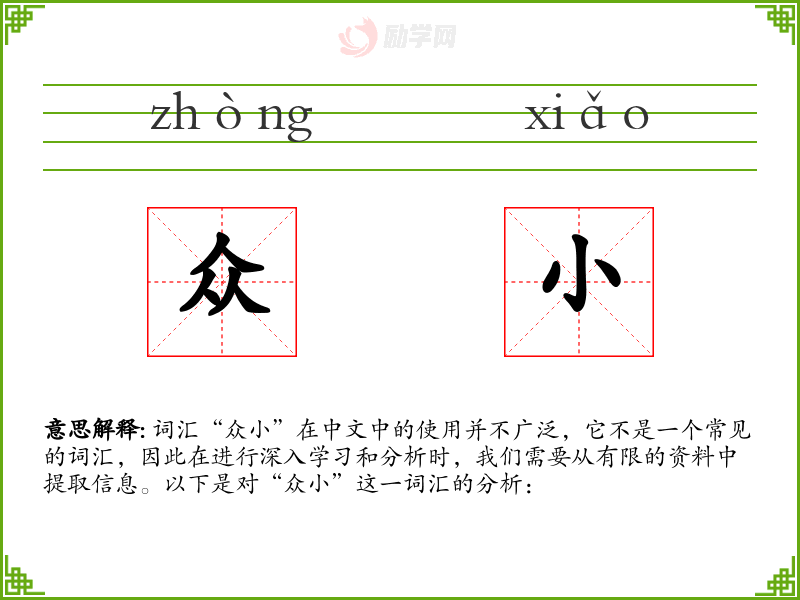 zh ò ng

xi ǎ o

众

小

意思解释:词汇“众小”在中文中的使用并不广泛，它不是一个常见的词汇，因此在进行深入学习和分析时，我们需要从有限的资料中提取信息。以下是对“众小”这一词汇的分析：

励学网